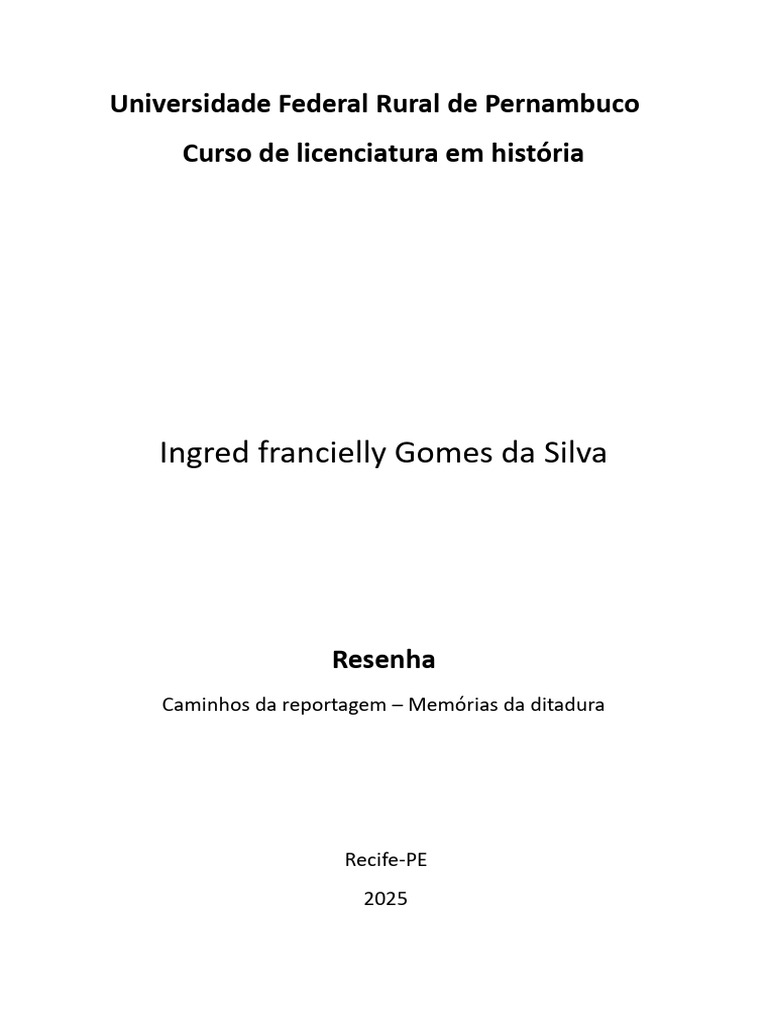 Universidade Federal Rural de Pernambuco
Curso de licenciatura em história

Ingred francielly Gomes da Silva

Resenha

Caminhos da reportagem – Memórias da ditadura

Recife-PE
2025